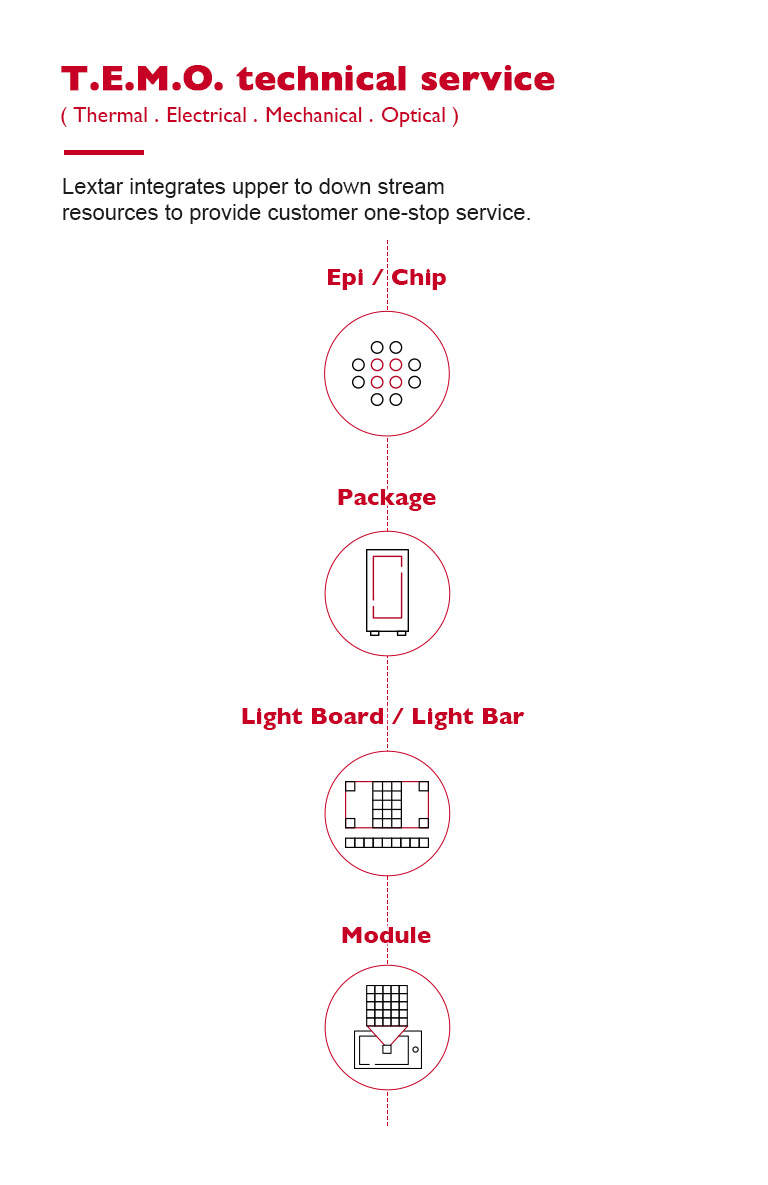 T.E.M.O. technical service
( Thermal . Electrical . Mechanical . Optical )

Lextar integrates upper to down stream resources to provide customer one-stop service.

Epi / Chip

Package

Light Board / Light Bar

Module